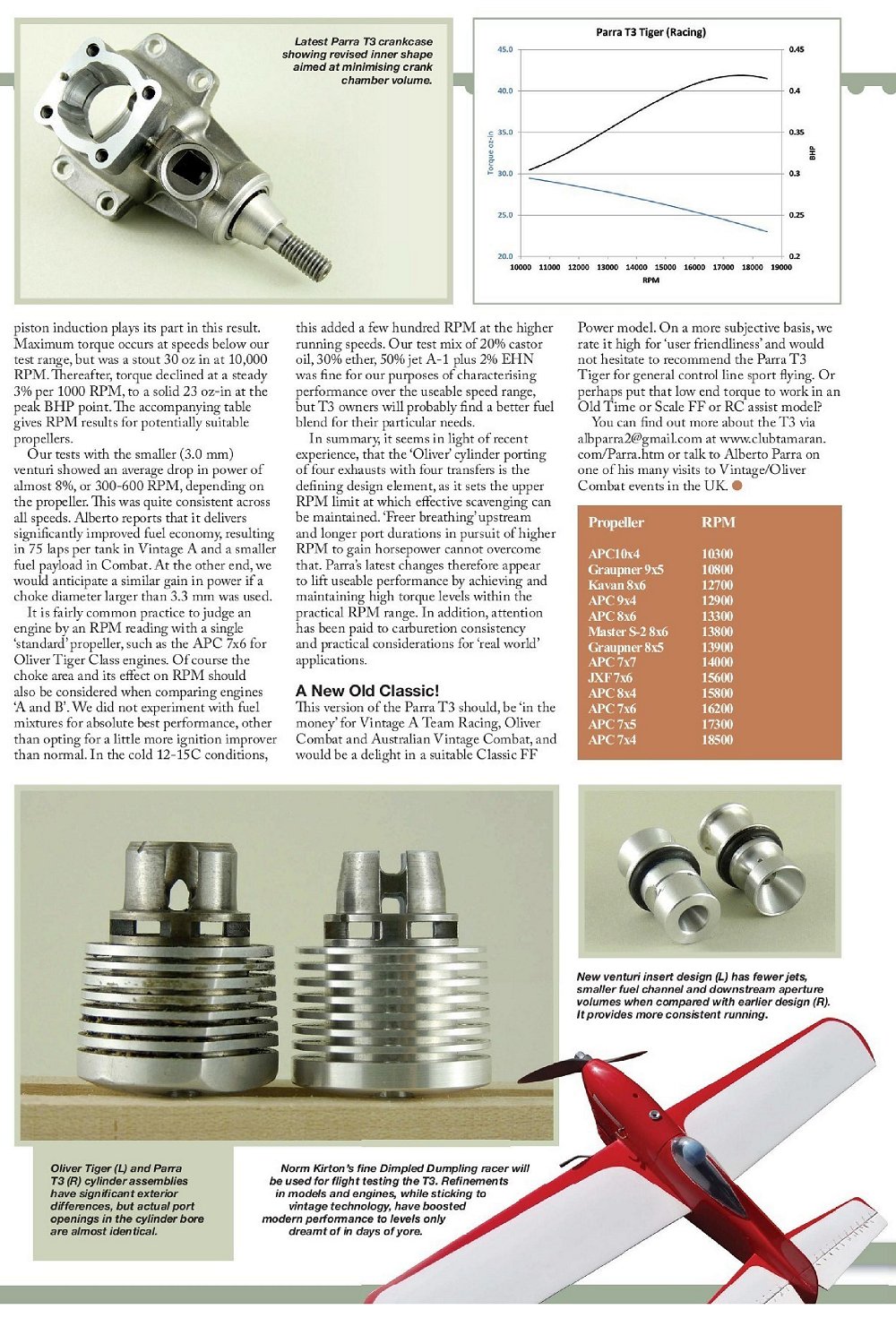 Latest Parra T3 crankcase showing revised inner shape aimed at minimising crank chamber volume.

Parra T3 Tiger (Racing)

45.0
40.0
35.0
30.0
25.0
20.0
Torque oz-in
0.45
0.4
0.35
0.3
0.25
0.2
BHP
10000 11000 12000 13000 14000 15000 16000 17000 18000 19000
RPM

piston induction plays its part in this result. Maximum torque occurs at speeds below our test range, but was a stout 30 oz in at 10,000 RPM. Thereafter, torque declined at a steady 3% per 1000 RPM, to a solid 23 oz-in at the peak BHP point. The accompanying table gives RPM results for potentially suitable propellers.

Our tests with the smaller (3.0 mm) venturi showed an average drop in power of almost 8%, or 300-600 RPM, depending on the propeller. This was quite consistent across all speeds. Alberto reports that it delivers significantly improved fuel economy, resulting in 75 laps per tank in Vintage A and a smaller fuel payload in Combat. At the other end, we would anticipate a similar gain in power if a choke diameter larger than 3.3 mm was used.

It is fairly common practice to judge an engine by an RPM reading with a single 'standard' propeller, such as the APC 7x6 for Oliver Tiger Class engines. Of course the choke area and its effect on RPM should also be considered when comparing engines 'A and B'. We did not experiment with fuel mixtures for absolute best performance, other than opting for a little more ignition improver than normal. In the cold 12-15C conditions, this added a few hundred RPM at the higher running speeds. Our test mix of 20% castor oil, 30% ether, 50% jet A-1 plus 2% EHN was fine for our purposes of characterising performance over the useable speed range, but T3 owners will probably find a better fuel blend for their particular needs.

In summary, it seems in light of recent experience, that the 'Oliver' cylinder porting of four exhausts with four transfers is the defining design element, as it sets the upper RPM limit at which effective scavenging can be maintained. 'Freer breathing' upstream and longer port durations in pursuit of higher RPM to gain horsepower cannot overcome that. Parra's latest changes therefore appear to lift useable performance by achieving and maintaining high torque levels within the practical RPM range. In addition, attention has been paid to carburetion consistency and practical considerations for 'real world' applications.

A New Old Classic!
This version of the Parra T3 should, be 'in the money' for Vintage A Team Racing, Oliver Combat and Australian Vintage Combat, and would be a delight in a suitable Classic FF Power model. On a more subjective basis, we rate it high for 'user friendliness' and would not hesitate to recommend the Parra T3 Tiger for general control line sport flying. Or perhaps put that low end torque to work in an Old Time or Scale FF or RC assist model?

You can find out more about the T3 via albparra2@gmail.com at www.clubtamaran.com/Parra.htm or talk to Alberto Parra on one of his many visits to Vintage/Oliver Combat events in the UK.

| Propeller | RPM |
|---|---|
| APC10x4 | 10300 |
| Graupner 9x5 | 10800 |
| Kavan 8x6 | 12700 |
| APC 9x4 | 12900 |
| APC 8x6 | 13300 |
| Master S-2 8x6 | 13800 |
| Graupner 8x5 | 13900 |
| APC 7x7 | 14000 |
| JXF 7x6 | 15600 |
| APC 8x4 | 15800 |
| APC 7x6 | 16200 |
| APC 7x5 | 17300 |
| APC 7x4 | 18500 |

New venturi insert design (L) has fewer jets, smaller fuel channel and downstream aperture volumes when compared with earlier design (R). It provides more consistent running.

Oliver Tiger (L) and Parra T3 (R) cylinder assemblies have significant exterior differences, but actual port openings in the cylinder bore are almost identical.

Norm Kirton's fine Dimpled Dumpling racer will be used for flight testing the T3. Refinements in models and engines, while sticking to vintage technology, have boosted modern performance to levels only dreamt of in days of yore.